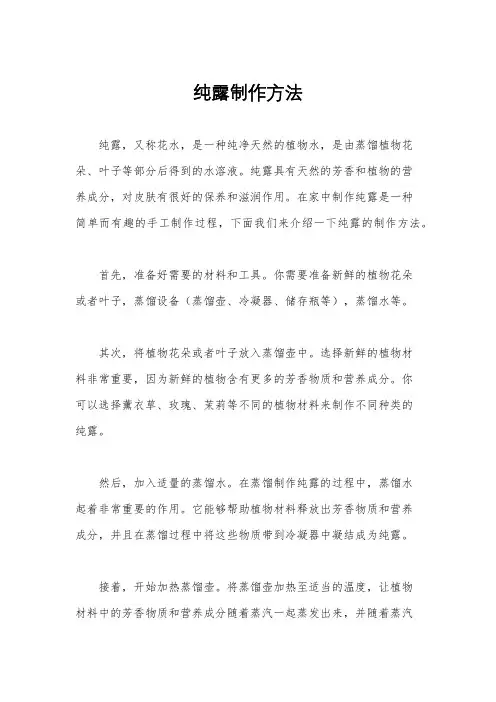 纯露制作方法

纯露，又称花水，是一种纯净天然的植物水，是由蒸馏植物花朵、叶子等部分后得到的水溶液。纯露具有天然的芳香和植物的营养成分，对皮肤有很好的保养和滋润作用。在家中制作纯露是一种简单而有趣的手工制作过程，下面我们来介绍一下纯露的制作方法。

首先，准备好需要的材料和工具。你需要准备新鲜的植物花朵或者叶子，蒸馏设备（蒸馏壶、冷凝器、储存瓶等），蒸馏水等。

其次，将植物花朵或者叶子放入蒸馏壶中。选择新鲜的植物材料非常重要，因为新鲜的植物含有更多的芳香物质和营养成分。你可以选择薰衣草、玫瑰、茉莉等不同的植物材料来制作不同种类的纯露。

然后，加入适量的蒸馏水。在蒸馏制作纯露的过程中，蒸馏水起着非常重要的作用。它能够帮助植物材料释放出芳香物质和营养成分，并且在蒸馏过程中将这些物质带到冷凝器中凝结成为纯露。

接着，开始加热蒸馏壶。将蒸馏壶加热至适当的温度，让植物材料中的芳香物质和营养成分随着蒸汽一起蒸发出来，并随着蒸汽